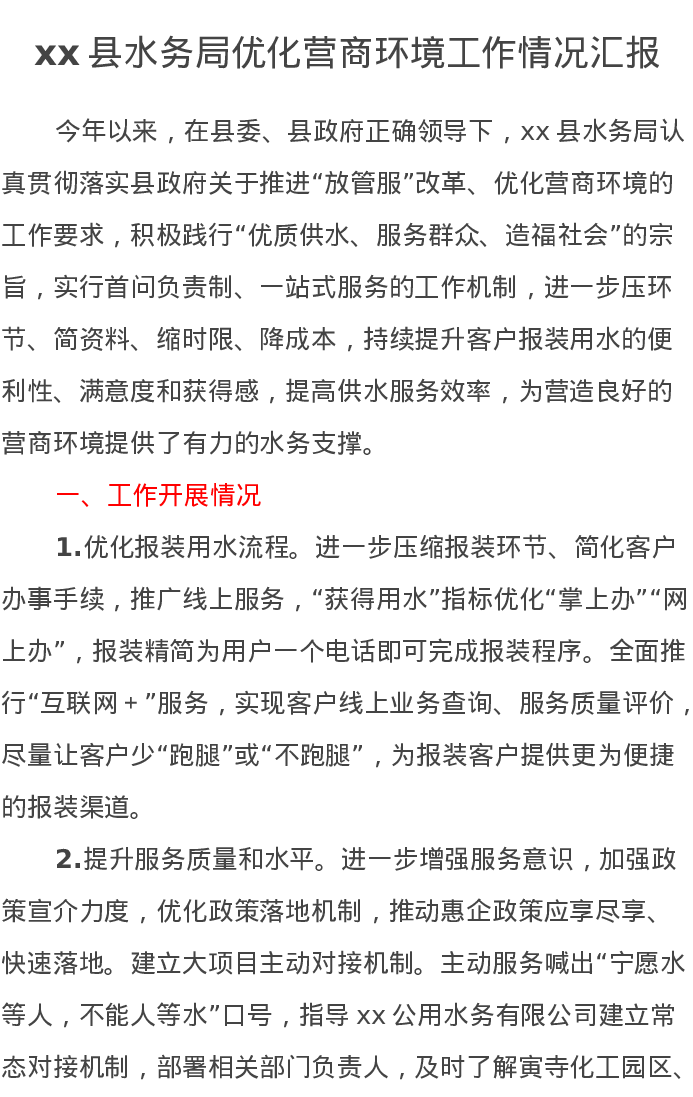 xx 县水务局优化营商环境工作情况汇报

今年以来，在县委、县政府正确领导下，xx 县水务局认真贯彻落实县政府关于推进“放管服”改革、优化营商环境的工作要求，积极践行“优质供水、服务群众、造福社会”的宗旨，实行首问负责制、一站式服务的工作机制，进一步压环节、简资料、缩时限、降成本，持续提升客户报装用水的便利性、满意度和获得感，提高供水服务效率，为营造良好的营商环境提供了有力的水务支撑。

一、工作开展情况

1.优化报装用水流程。进一步压缩报装环节、简化客户办事手续，推广线上服务，“获得用水”指标优化“掌上办”“网上办”，报装精简为用户一个电话即可完成报装程序。全面推行“互联网＋”服务，实现客户线上业务查询、服务质量评价，尽量让客户少“跑腿”或“不跑腿”，为报装客户提供更为便捷的报装渠道。

2.提升服务质量和水平。进一步增强服务意识，加强政策宣介力度，优化政策落地机制，推动惠企政策应享尽享、快速落地。建立大项目主动对接机制。主动服务喊出“宁愿水等人，不能人等水”口号，指导 xx 公用水务有限公司建立常态对接机制，部署相关部门负责人，及时了解寅寺化工园区、